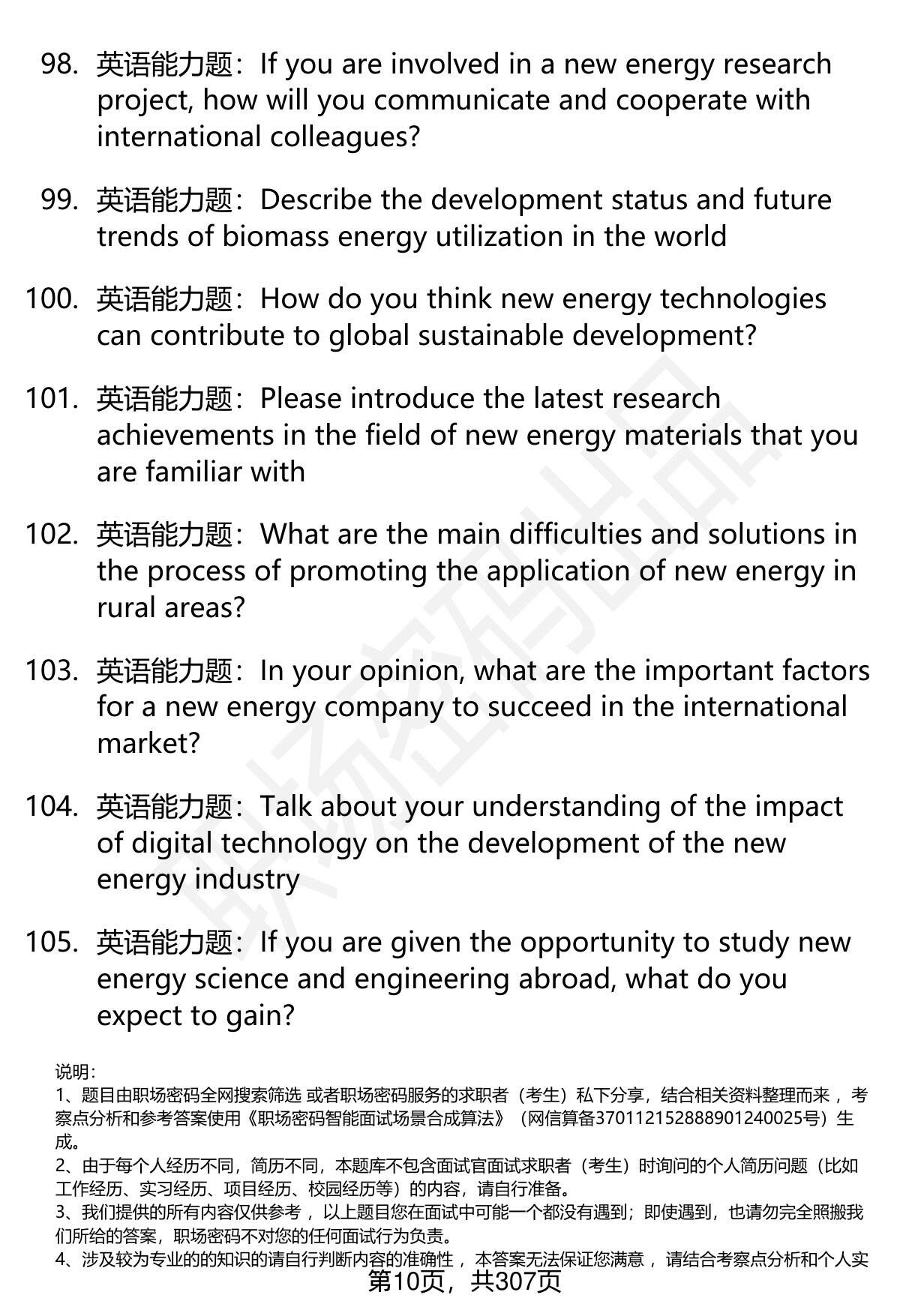 98. 英语能力题：If you are involved in a new energy research project, how will you communicate and cooperate with international colleagues?

99. 英语能力题：Describe the development status and future trends of biomass energy utilization in the world

100. 英语能力题：How do you think new energy technologies can contribute to global sustainable development?

101. 英语能力题：Please introduce the latest research achievements in the field of new energy materials that you are familiar with

102. 英语能力题：What are the main difficulties and solutions in the process of promoting the application of new energy in rural areas?

103. 英语能力题：In your opinion, what are the important factors for a new energy company to succeed in the international market?

104. 英语能力题：Talk about your understanding of the impact of digital technology on the development of the new energy industry

105. 英语能力题：If you are given the opportunity to study new energy science and engineering abroad, what do you expect to gain?

说明：
1、题目由职场密码全网搜索筛选 或者职场密码服务的求职者（考生）私下分享，结合相关资料整理而来，考察点分析和参考答案使用《职场密码智能面试场景合成算法》（网信算备370112152888901240025号）生成。
2、由于每个人经历不同，简历不同，本题库不包含面试官面试求职者（考生）时询问的个人简历问题（比如工作经历、实习经历、项目经历、校园经历等）的内容，请自行准备。
3、我们提供的所有内容仅供参考，以上题目您在面试中可能一个都没有遇到；即使遇到，也请勿完全照搬我们所给的答案，职场密码不对您的任何面试行为负责。
4、涉及较为专业的的知识的请自行判断内容的准确性，本答案无法保证您满意，请结合考察点分析和个人实

第10页，共307页

职场密码出品